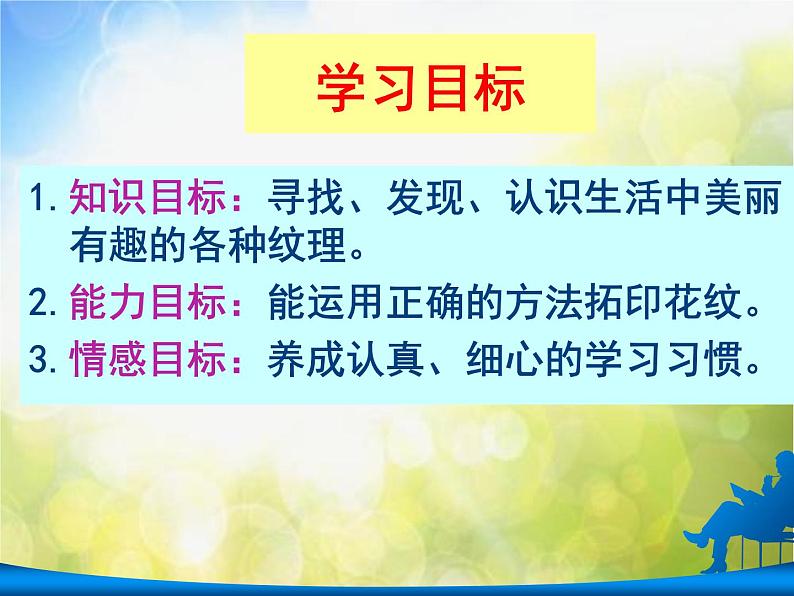 学习目标

1. 知识目标：寻找、发现、认识生活中美丽有趣的各种纹理。

2. 能力目标：能运用正确的方法拓印花纹。

3. 情感目标：养成认真、细心的学习习惯。